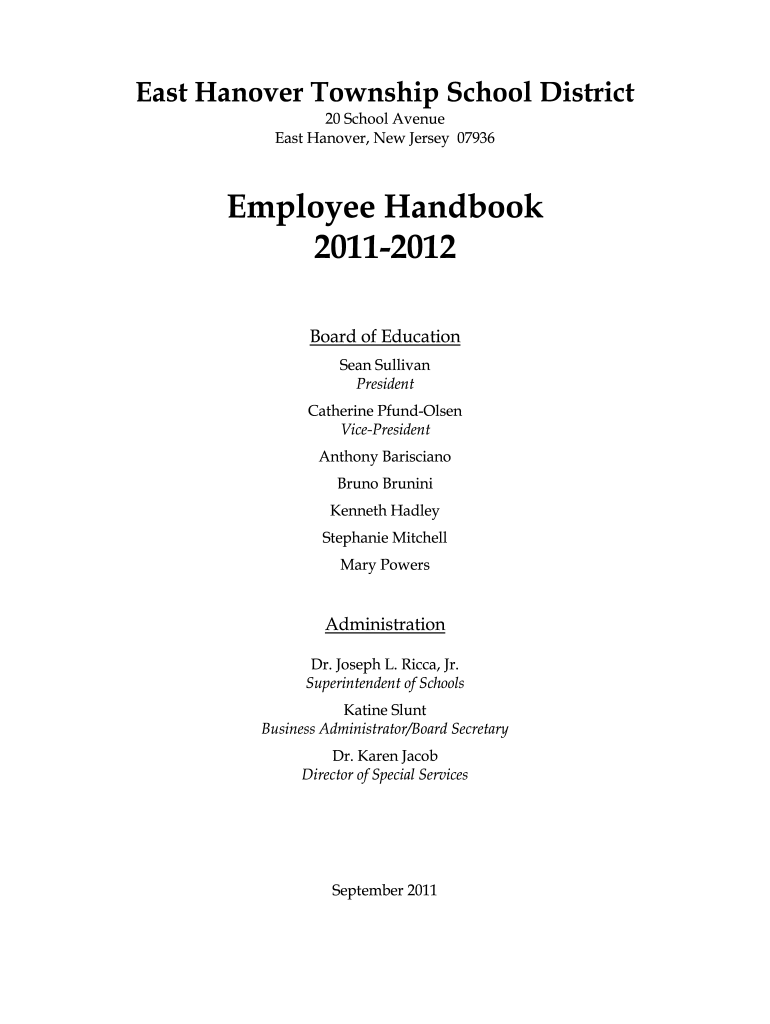 East Hanover Township School District
20 School Avenue
East Hanover, New Jersey 07936

Employee Handbook
2011-2012

Board of Education
Sean Sullivan
President
Catherine Pfund-Olsen
Vice-President
Anthony Barisciano
Bruno Brunini
Kenneth Hadley
Stephanie Mitchell
Mary Powers

Administration
Dr. Joseph L. Ricca, Jr.
Superintendent of Schools
Katine Slunt
Business Administrator/Board Secretary
Dr. Karen Jacob
Director of Special Services

September 2011